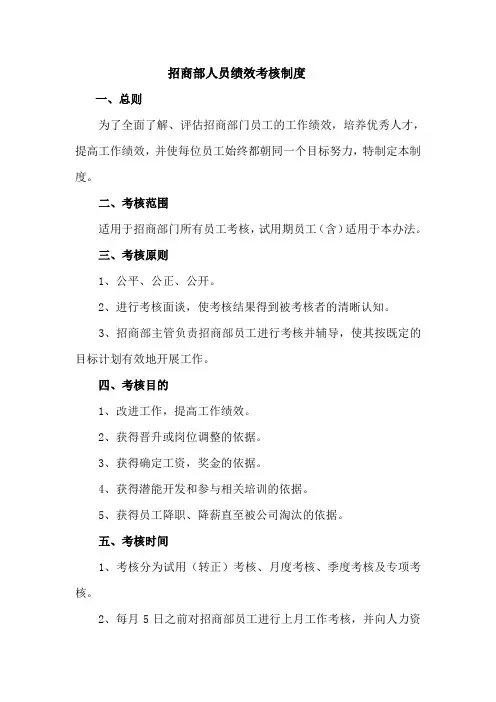 招商部人员绩效考核制度

一、总则

为了全面了解、评估招商部门员工的工作绩效，培养优秀人才，提高工作绩效，并使每位员工始终都朝同一个目标努力，特制定本制度。

二、考核范围

适用于招商部门所有员工考核，试用期员工（含）适用于本办法。

三、考核原则

1、公平、公正、公开。

2、进行考核面谈，使考核结果得到被考核者的清晰认知。

3、招商部主管负责招商部员工进行考核并辅导，使其按既定的目标计划有效地开展工作。

四、考核目的

1、改进工作，提高工作绩效。

2、获得晋升或岗位调整的依据。

3、获得确定工资，奖金的依据。

4、获得潜能开发和参与相关培训的依据。

5、获得员工降职、降薪直至被公司淘汰的依据。

五、考核时间

1、考核分为试用（转正）考核、月度考核、季度考核及专项考核。

2、每月 5 日之前对招商部员工进行上月工作考核，并向人力资